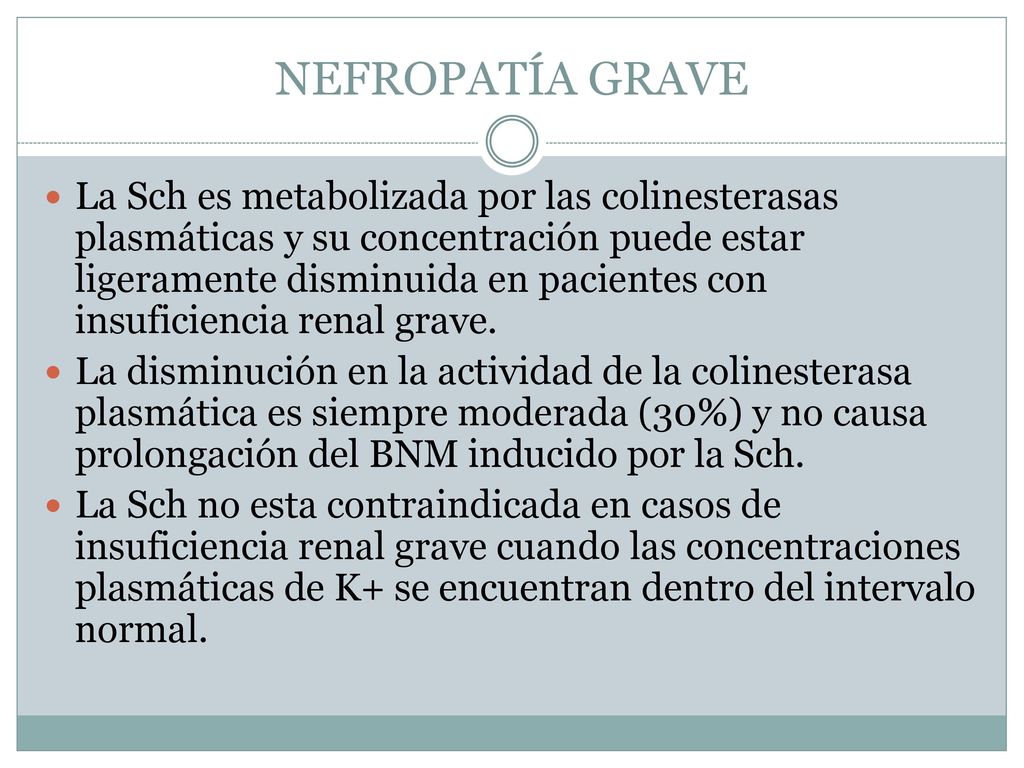 NEFROPATÍA GRAVE

La Sch es metabolizada por las colinesterasas plasmáticas y su concentración puede estar ligeramente disminuida en pacientes con insuficiencia renal grave.

La disminución en la actividad de la colinesterasa plasmática es siempre moderada (30%) y no causa prolongación del BNM inducido por la Sch.

La Sch no esta contraindicada en casos de insuficiencia renal grave cuando las concentraciones plasmáticas de K+ se encuentran dentro del intervalo normal.